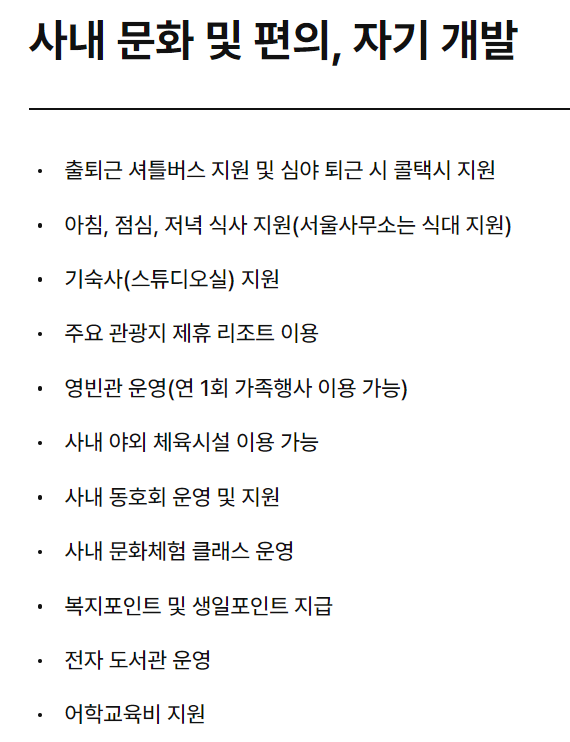 사내 문화 및 편의, 자기 개발

• 출퇴근 셔틀버스 지원 및 심야 퇴근 시 콜택시 지원
• 아침, 점심, 저녁 식사 지원(서울사무소는 식대 지원)
• 기숙사(스튜디오실) 지원
• 주요 관광지 제휴 리조트 이용
• 영빈관 운영(연 1회 가족행사 이용 가능)
• 사내 야외 체육시설 이용 가능
• 사내 동호회 운영 및 지원
• 사내 문화체험 클래스 운영
• 복지포인트 및 생일포인트 지급
• 전자 도서관 운영
• 어학교육비 지원